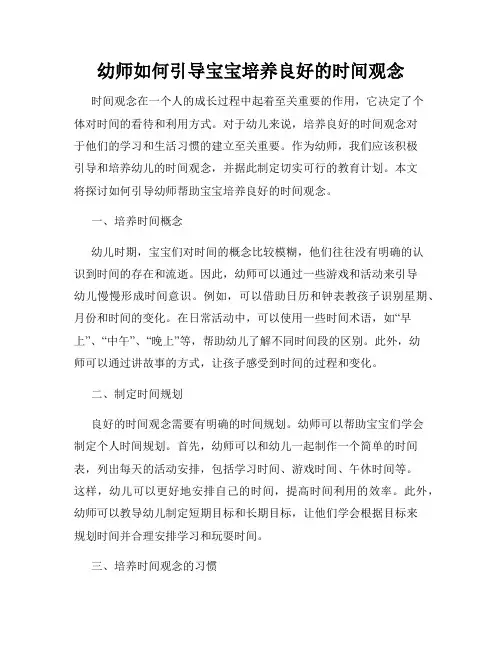 幼师如何引导宝宝培养良好的时间观念

时间观念在一个人的成长过程中起着至关重要的作用，它决定了个体对时间的看待和利用方式。对于幼儿来说，培养良好的时间观念对于他们的学习和生活习惯的建立至关重要。作为幼师，我们应该积极引导和培养幼儿的时间观念，并据此制定切实可行的教育计划。本文将探讨如何引导幼师帮助宝宝培养良好的时间观念。

一、培养时间概念

幼儿时期，宝宝们对时间的概念比较模糊，他们往往没有明确的认识到时间的存在和流逝。因此，幼师可以通过一些游戏和活动来引导幼儿慢慢形成时间意识。例如，可以借助日历和钟表教孩子识别星期、月份和时间的变化。在日常活动中，可以使用一些时间术语，如“早上”、“中午”、“晚上”等，帮助幼儿了解不同时间段的区别。此外，幼师可以通过讲故事的方式，让孩子感受到时间的过程和变化。

二、制定时间规划

良好的时间观念需要有明确的时间规划。幼师可以帮助宝宝们学会制定个人时间规划。首先，幼师可以和幼儿一起制作一个简单的时间表，列出每天的活动安排，包括学习时间、游戏时间、午休时间等。这样，幼儿可以更好地安排自己的时间，提高时间利用的效率。此外，幼师可以教导幼儿制定短期目标和长期目标，让他们学会根据目标来规划时间并合理安排学习和玩耍时间。

三、培养时间观念的习惯